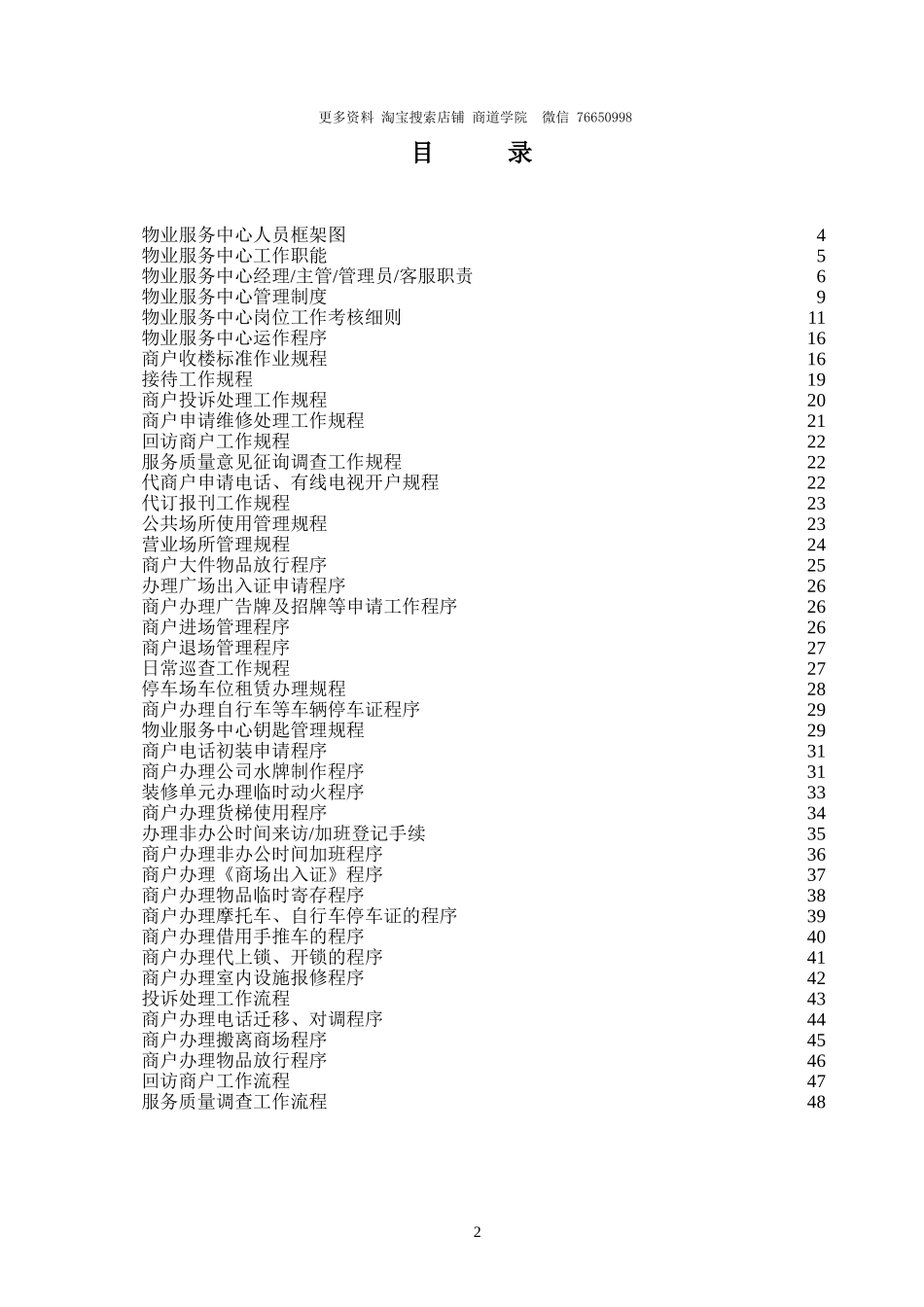 更多资料 淘宝搜索店铺 商道学院 微信 76650998

目 录

物业服务中心人员框架图 4
物业服务中心工作职能 5
物业服务中心经理/主管/管理员/客服职责 6
物业服务中心管理制度 9
物业服务中心岗位工作考核细则 11
物业服务中心运作程序 16
商户收楼标准作业规程 16
接待工作规程 19
商户投诉处理工作规程 20
商户申请维修处理工作规程 21
回访商户工作规程 22
服务质量意见征询调查工作规程 22
代商户申请电话、有线电视开户规程 22
代订报刊工作规程 23
公共场所使用管理规程 23
营业场所管理规程 24
商户大件物品放行程序 25
办理广场出入证申请程序 26
商户办理广告牌及招牌等申请工作程序 26
商户进场管理程序 26
商户退场管理程序 27
日常巡查工作规程 27
停车场车位租赁办理规程 28
商户办理自行车等车辆停车证程序 29
物业服务中心钥匙管理规程 29
商户电话初装申请程序 31
商户办理公司水牌制作程序 31
装修单元办理临时动火程序 33
商户办理货梯使用程序 34
办理非办公时间来访/加班登记手续 35
商户办理非办公时间加班程序 36
商户办理《商场出入证》程序 37
商户办理物品临时寄存程序 38
商户办理摩托车、自行车停车证的程序 39
商户办理借用手推车的程序 40
商户办理代上锁、开锁的程序 41
商户办理室内设施报修程序 42
投诉处理工作流程 43
商户办理电话迁移、对调程序 44
商户办理搬离商场程序 45
商户办理物品放行程序 46
回访商户工作流程 47
服务质量调查工作流程 48

2